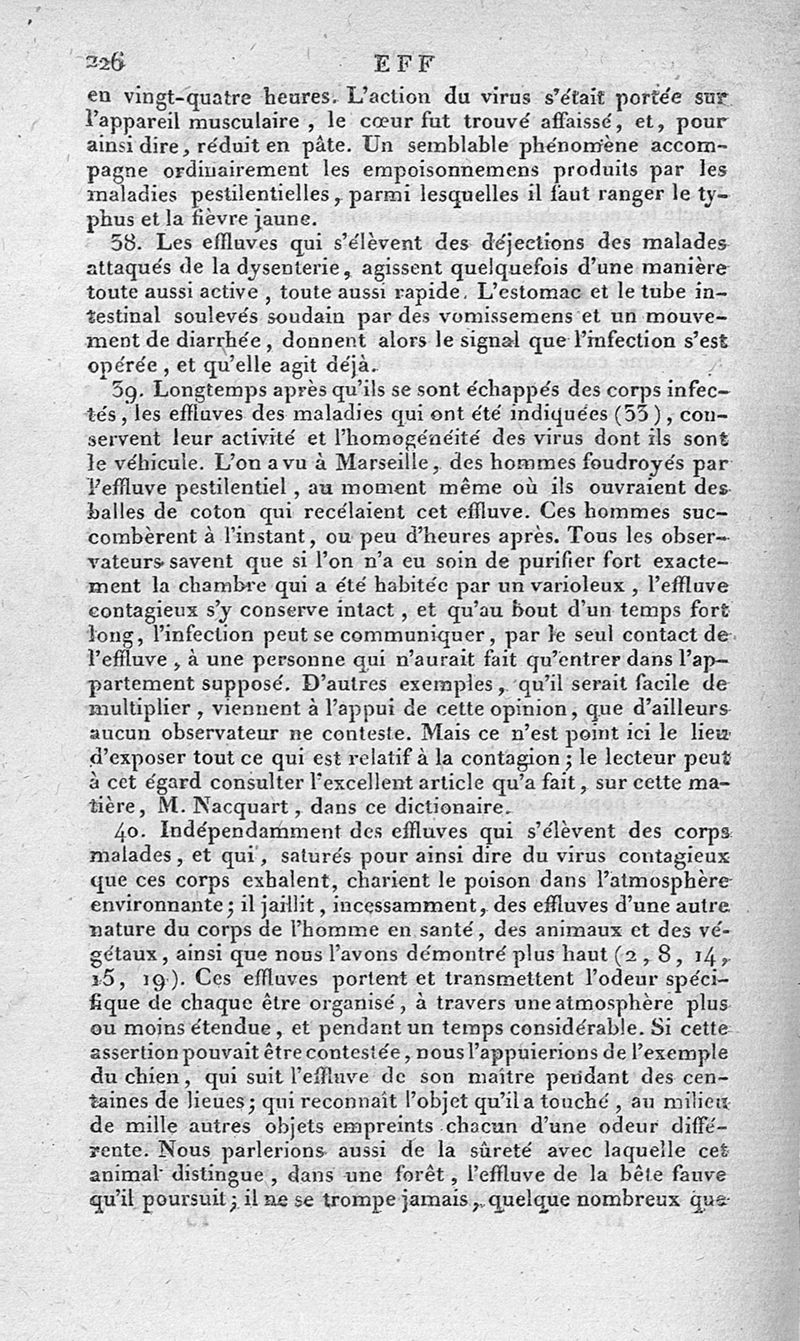 226 EFF

en vingt-quatre heures. L'action du virus s'était portée sur l'appareil musculaire, le cœur fut trouvé affaissé, et, pour ainsi dire, réduit en pâte. Un semblable phénomène accompagne ordinairement les empoisonnemens produits par les maladies pestilentielles, parmi lesquelles il faut ranger le typhus et la fièvre jaune.

38. Les effluves qui s'élèvent des déjections des malades attaqués de la dysenterie, agissent quelquefois d'une manière toute aussi active, toute aussi rapide. L'estomac et le tube intestinal soulevés soudain par des vomissemens et un mouvement de diarrhée, donnent alors le signal que l'infection s'est opérée, et qu'elle agit déjà.

39. Longtemps après qu'ils se sont échappés des corps infectés, les effluves des maladies qui ont été indiquées (33), conservent leur activité et l'homogénéité des virus dont ils sont le véhicule. L'on a vu à Marseille, des hommes foudroyés par l'effluve pestilentiel, au moment même où ils ouvraient des balles de coton qui recélaient cet effluve. Ces hommes succombèrent à l'instant, ou peu d'heures après. Tous les observateurs savent que si l'on n'a eu soin de purifier fort exactement la chambre qui a été habitée par un varioleux, l'effluve contagieux s'y conserve intact, et qu'au bout d'un temps fort long, l'infection peut se communiquer, par le seul contact de l'effluve, à une personne qui n'aurait fait qu'entrer dans l'appartement supposé. D'autres exemples, qu'il serait facile de multiplier, viennent à l'appui de cette opinion, que d'ailleurs aucun observateur ne conteste. Mais ce n'est point ici le lieu d'exposer tout ce qui est relatif à la contagion; le lecteur peut à cet égard consulter l'excellent article qu'a fait, sur cette matière, M. Nacquart, dans ce dictionaire.

40. Indépendamment des effluves qui s'élèvent des corps malades, et qui, saturés pour ainsi dire du virus contagieux que ces corps exhalent, charient le poison dans l'atmosphère environnante; il jaillit, incessamment, des effluves d'une autre nature du corps de l'homme en santé, des animaux et des végétaux, ainsi que nous l'avons démontré plus haut (2, 8, 14, 15, 19). Ces effluves portent et transmettent l'odeur spécifique de chaque être organisé, à travers une atmosphère plus ou moins étendue, et pendant un temps considérable. Si cette assertion pouvait être contestée, nous l'appuierions de l'exemple du chien, qui suit l'effluve de son maître pendant des centaines de lieues; qui reconnaît l'objet qu'il a touché, au milieu de mille autres objets empreints chacun d'une odeur différente. Nous parlerions aussi de la sûreté avec laquelle cet animal distingue, dans une forêt, l'effluve de la bête fauve qu'il poursuit; il ne se trompe jamais, quelque nombreux que